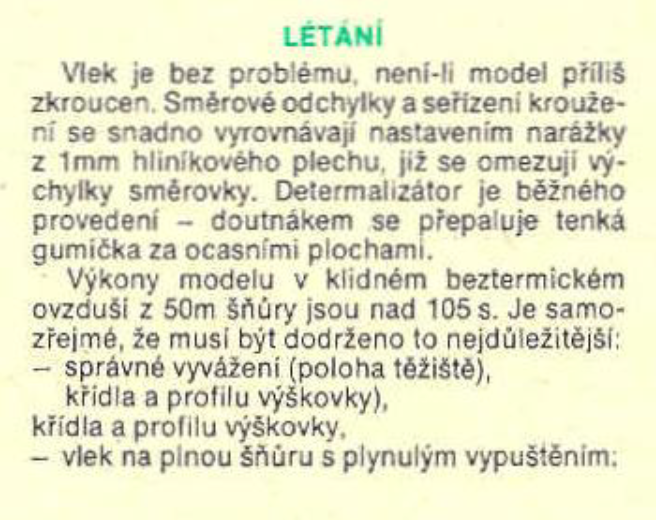 LÉTÁNÍ

Vlek je bez problému, není-li model příliš zkroucen. Směrové odchylky a seřízení kroužení se snadno vyrovnávají nastavením narážky z 1mm hliníkového plechu, jíž se omezují výchylky směrovky. Determalizátor je běžného provedení – doutnákem se přepaluje tenká gumička za ocasními plochami.

Výkony modelu v klidném beztermickém ovzduší z 50m šňůry jsou nad 105 s. Je samozřejmé, že musí být dodrženo to nejdůležitější:
– správné vyvážení (poloha těžiště),
křídla a profilu výškovky),
křídla a profilu výškovky,
– vlek na plnou šňůru s plynulým vypuštěním;